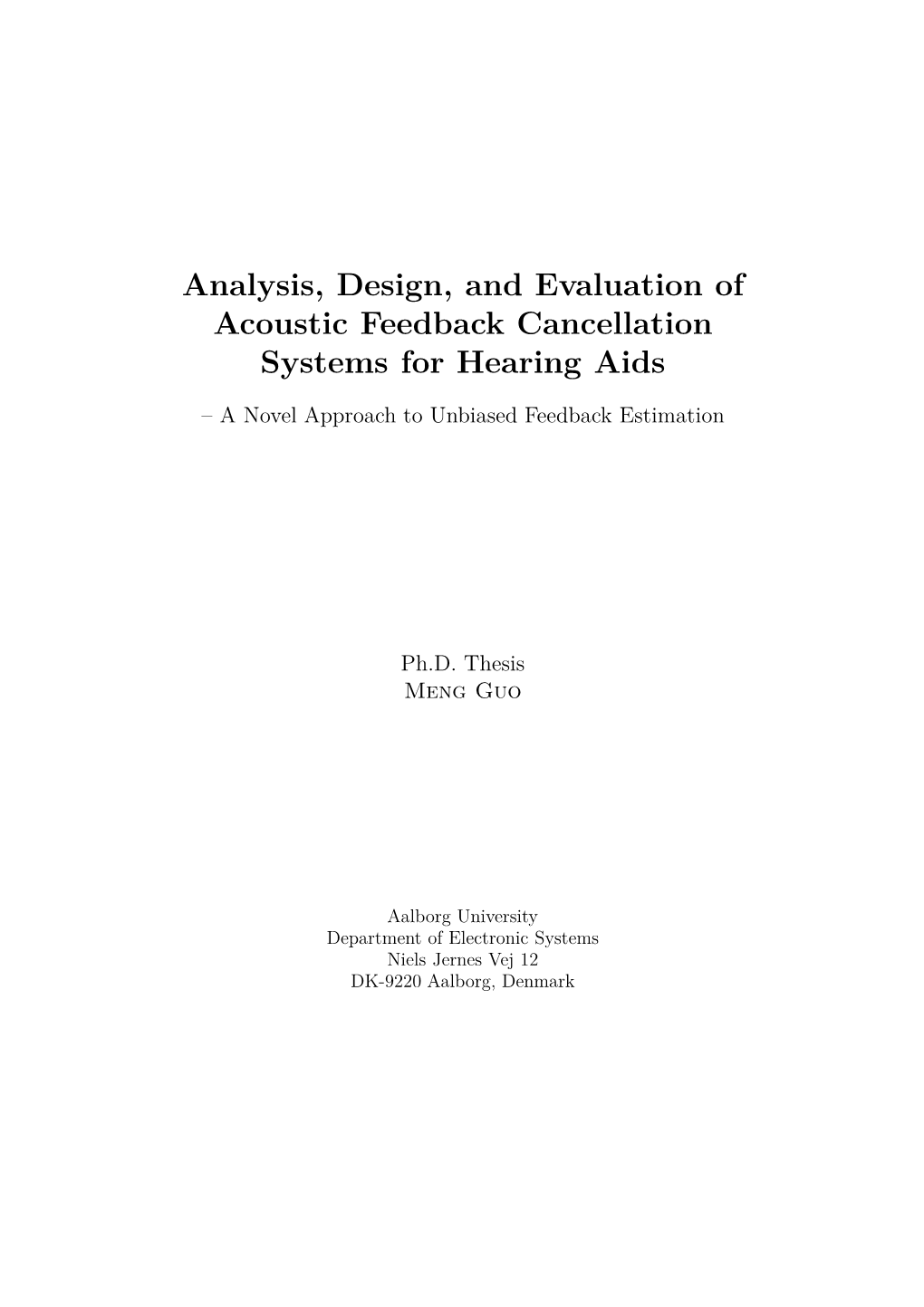 Analysis, Design, and Evaluation of Acoustic Feedback Cancellation Systems for Hearing Aids

– A Novel Approach to Unbiased Feedback Estimation

Ph.D. Thesis
Meng Guo

Aalborg University
Department of Electronic Systems
Niels Jernes Vej 12
DK-9220 Aalborg, Denmark